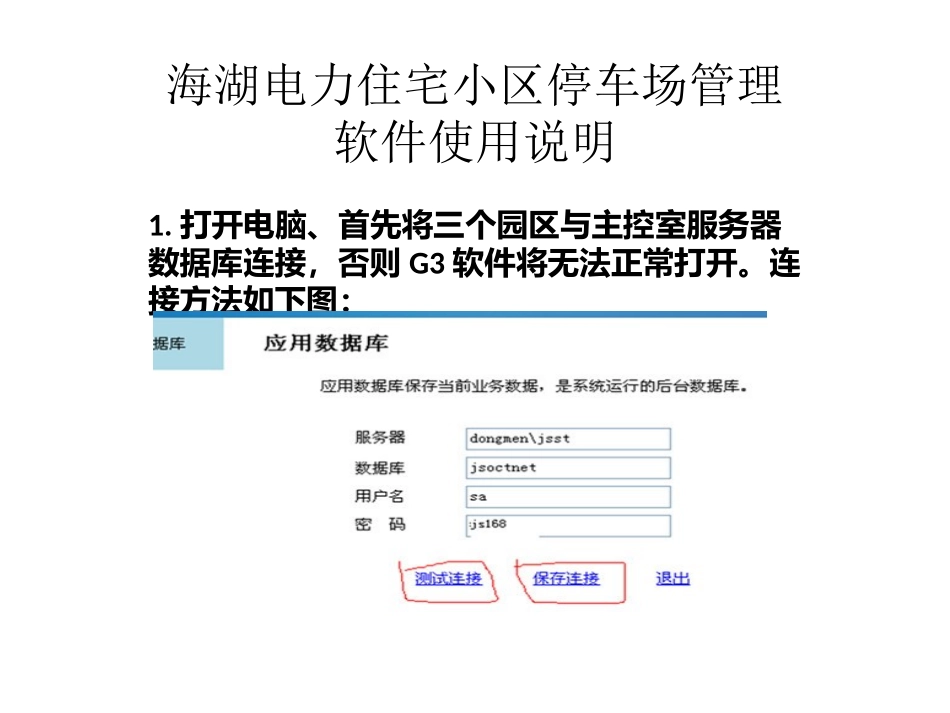 海湖电力住宅小区停车场管理
软件使用说明

1.打开电脑、首先将三个园区与主控室服务器数据库连接，否则G3软件将无法正常打开。连接方法如下图：

据库

应用数据库

应用数据库保存当前业务数据，是系统运行的后台数据库。

服务器 dongmen\jsst
数据库 jsoctnet
用户名 sa
密 码 js168

测试连接 保存连接 退出